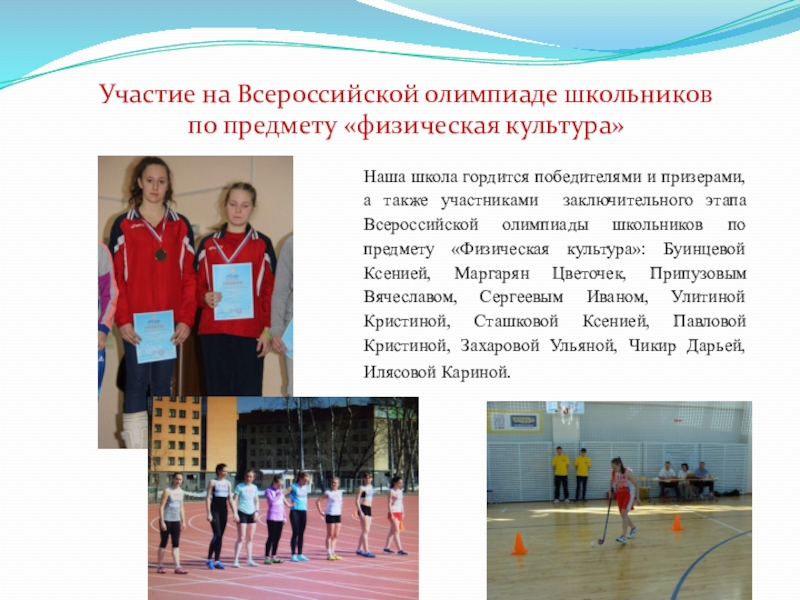 Участие на Всероссийской олимпиаде школьников по предмету «физическая культура»

Наша школа гордится победителями и призерами, а также участниками заключительного этапа Всероссийской олимпиады школьников по предмету «Физическая культура»: Буинцевой Ксенией, Маргарян Цветочек, Припузовым Вячеславом, Сергеевым Иваном, Улитиной Кристиной, Сташковой Ксенией, Павловой Кристиной, Захаровой Ульяной, Чикир Дарьей, Илясовой Кариной.